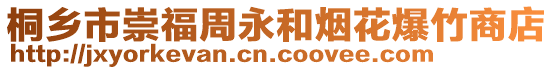 桐乡市崇福周永和烟花爆竹商店
http://jxyorkevan.cn.coovee.com